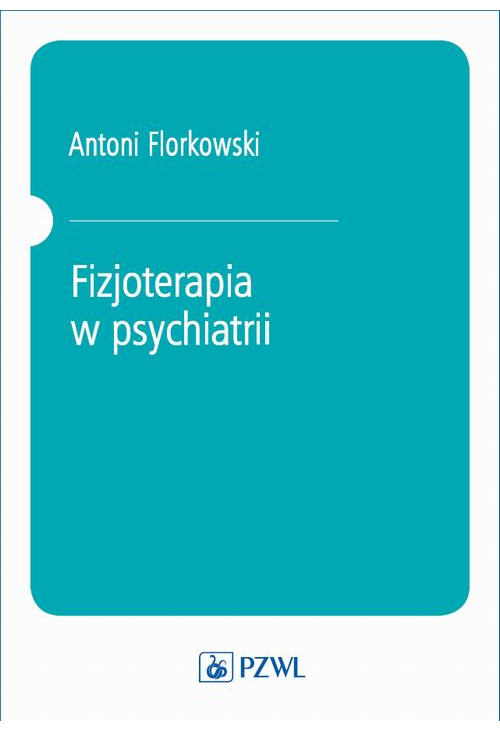 Antoni Florkowski

Fizjoterapia
w psychiatrii

PZWL